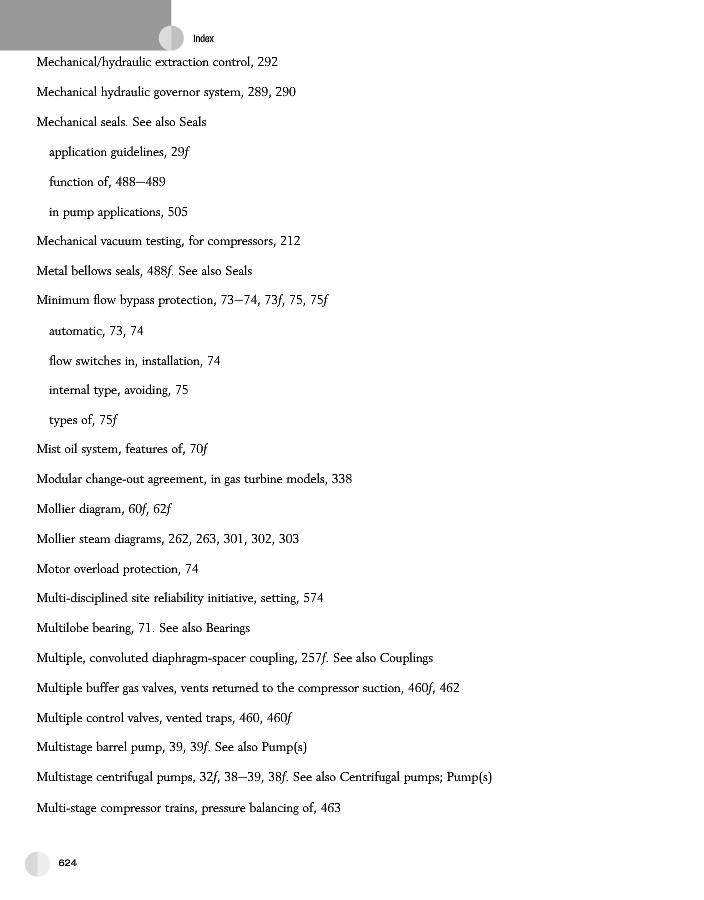 Index

Mechanical/hydraulic extraction control, 292

Mechanical hydraulic governor system, 289, 290

Mechanical seals. See also Seals

application guidelines, 29f

function of, 488–489

in pump applications, 505

Mechanical vacuum testing, for compressors, 212

Metal bellows seals, 488f. See also Seals

Minimum flow bypass protection, 73–74, 73f, 75, 75f

automatic, 73, 74

flow switches in, installation, 74

internal type, avoiding, 75

types of, 75f

Mist oil system, features of, 70f

Modular change-out agreement, in gas turbine models, 338

Mollier diagram, 60f, 62f

Mollier steam diagrams, 262, 263, 301, 302, 303

Motor overload protection, 74

Multi-disciplined site reliability initiative, setting, 574

Multilobe bearing, 71. See also Bearings

Multiple, convoluted diaphragm-spacer coupling, 257f. See also Couplings

Multiple buffer gas valves, vents returned to the compressor suction, 460f, 462

Multiple control valves, vented traps, 460, 460f

Multistage barrel pump, 39, 39f. See also Pump(s)

Multistage centrifugal pumps, 32f, 38–39, 38f. See also Centrifugal pumps; Pump(s)

Multi-stage compressor trains, pressure balancing of, 463

624